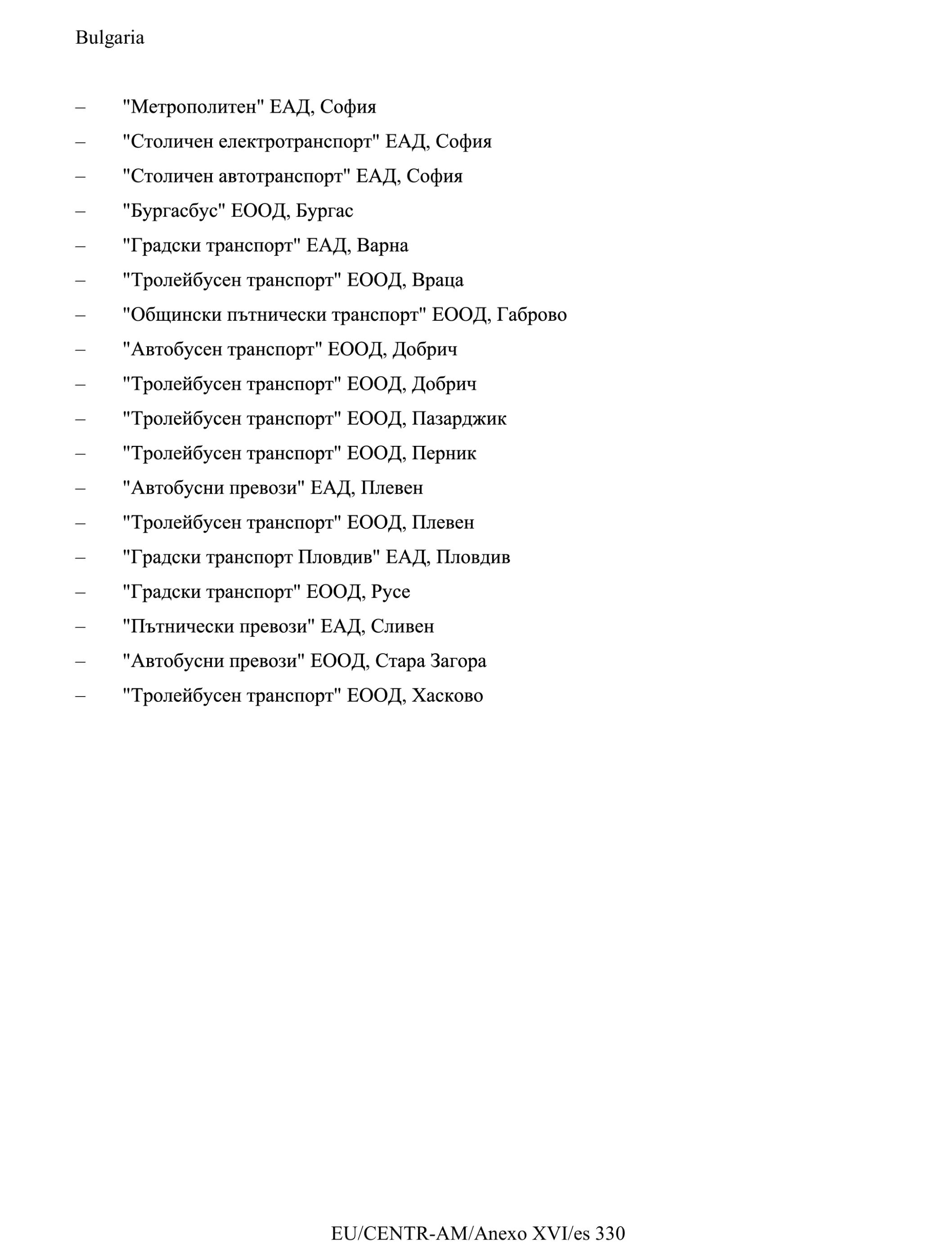 Bulgaria

– "Метрополитен" ЕАД, София
– "Столичен електротранспорт" ЕАД, София
– "Столичен автотранспорт" ЕАД, София
– "Бургасбус" ЕООД, Бургас
– "Градски транспорт" ЕАД, Варна
– "Тролейбусен транспорт" ЕООД, Враца
– "Общински пътнически транспорт" ЕООД, Габрово
– "Автобусен транспорт" ЕООД, Добрич
– "Тролейбусен транспорт" ЕООД, Добрич
– "Тролейбусен транспорт" ЕООД, Пазарджик
– "Тролейбусен транспорт" ЕООД, Перник
– "Автобусни превози" ЕАД, Плевен
– "Тролейбусен транспорт" ЕООД, Плевен
– "Градски транспорт Пловдив" ЕАД, Пловдив
– "Градски транспорт" ЕООД, Русе
– "Пътнически превози" ЕАД, Сливен
– "Автобусни превози" ЕООД, Стара Загора
– "Тролейбусен транспорт" ЕООД, Хасково

EU/CENTR-AM/Anexo XVI/es 330